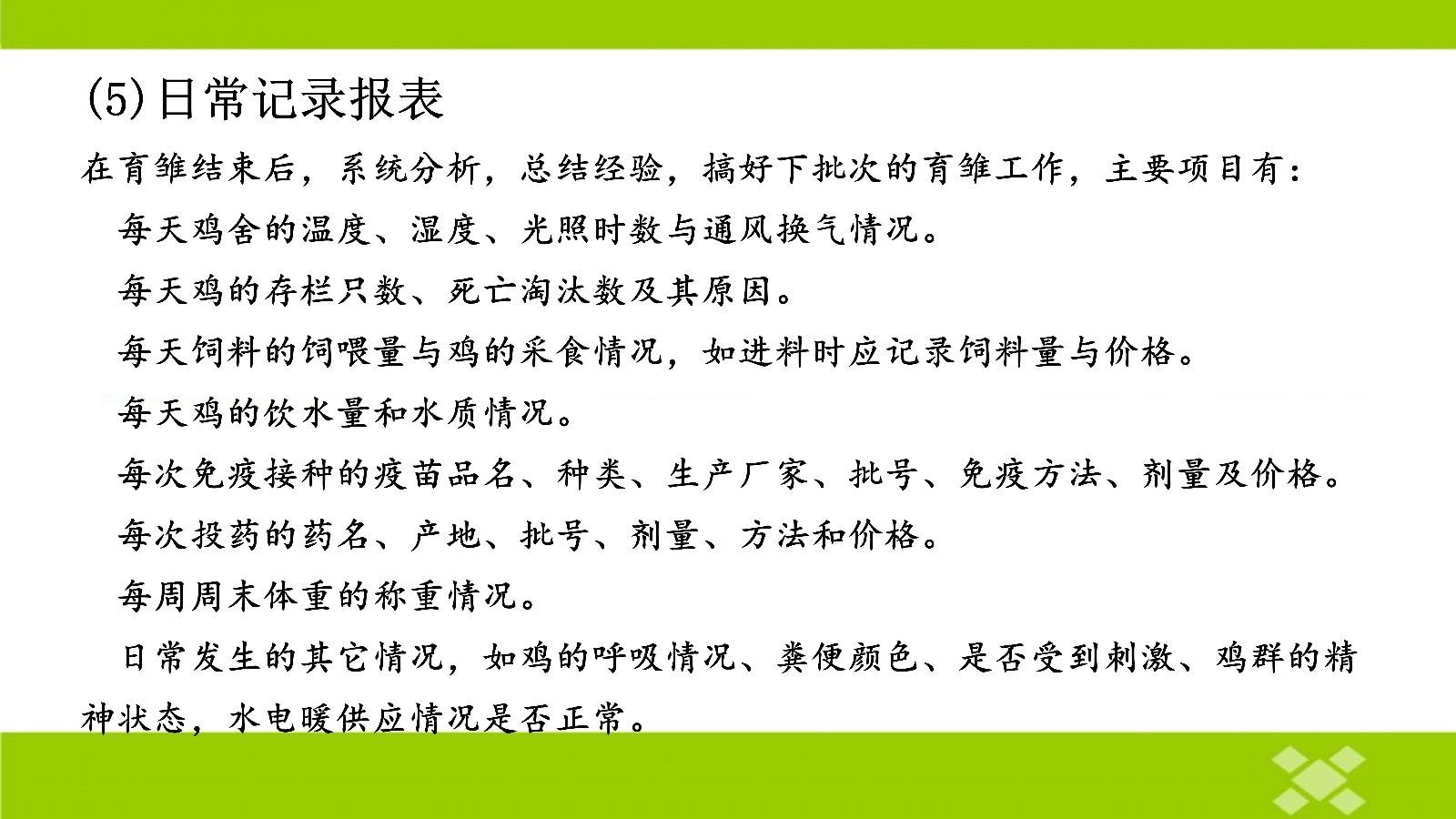 (5)日常记录报表

在育雏结束后，系统分析，总结经验，搞好下批次的育雏工作，主要项目有：

每天鸡舍的温度、湿度、光照时数与通风换气情况。

每天鸡的存栏只数、死亡淘汰数及其原因。

每天饲料的饲喂量与鸡的采食情况，如进料时应记录饲料量与价格。

每天鸡的饮水量和水质情况。

每次免疫接种的疫苗品名、种类、生产厂家、批号、免疫方法、剂量及价格。

每次投药的药名、产地、批号、剂量、方法和价格。

每周周末体重的称重情况。

日常发生的其它情况，如鸡的呼吸情况、粪便颜色、是否受到刺激、鸡群的精神状态，水电暖供应情况是否正常。